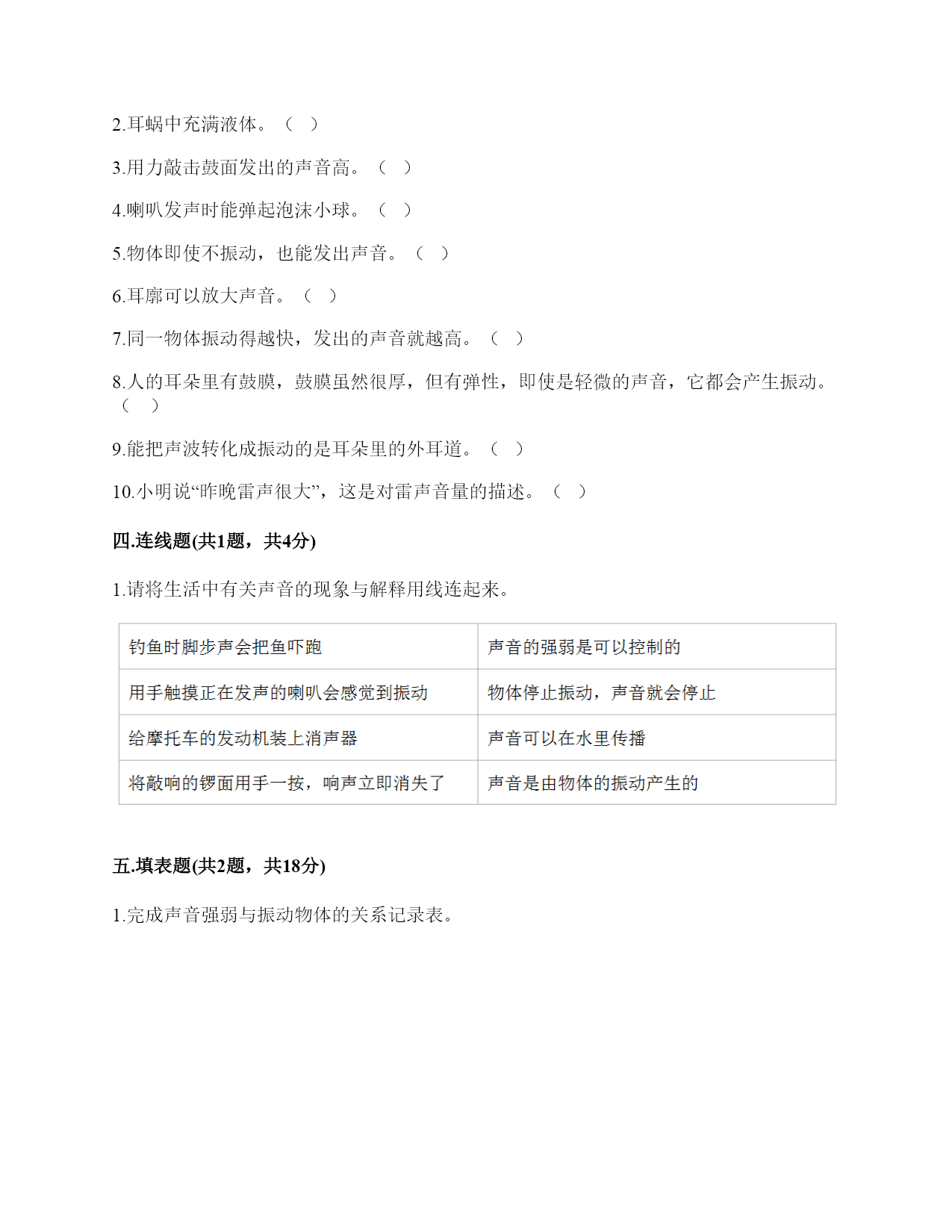 2.耳蜗中充满液体。（ ）

3.用力敲击鼓面发出的声音高。（ ）

4.喇叭发声时能弹起泡沫小球。（ ）

5.物体即使不振动，也能发出声音。（ ）

6.耳廓可以放大声音。（ ）

7.同一物体振动得越快，发出的声音就越高。（ ）

8.人的耳朵里有鼓膜，鼓膜虽然很厚，但有弹性，即使是轻微的声音，它都会产生振动。（ ）

9.能把声波转化成振动的是耳朵里的外耳道。（ ）

10.小明说“昨晚雷声很大”，这是对雷声音量的描述。（ ）

四.连线题(共1题，共4分)

1.请将生活中有关声音的现象与解释用线连起来。

| 钓鱼时脚步声会把鱼吓跑 | 声音的强弱是可以控制的 |
|---|---|
| 用手触摸正在发声的喇叭会感觉到振动 | 物体停止振动，声音就会停止 |
| 给摩托车的发动机装上消声器 | 声音可以在水里传播 |
| 将敲响的锣面用手一按，响声立即消失了 | 声音是由物体的振动产生的 |

五.填表题(共2题，共18分)

1.完成声音强弱与振动物体的关系记录表。